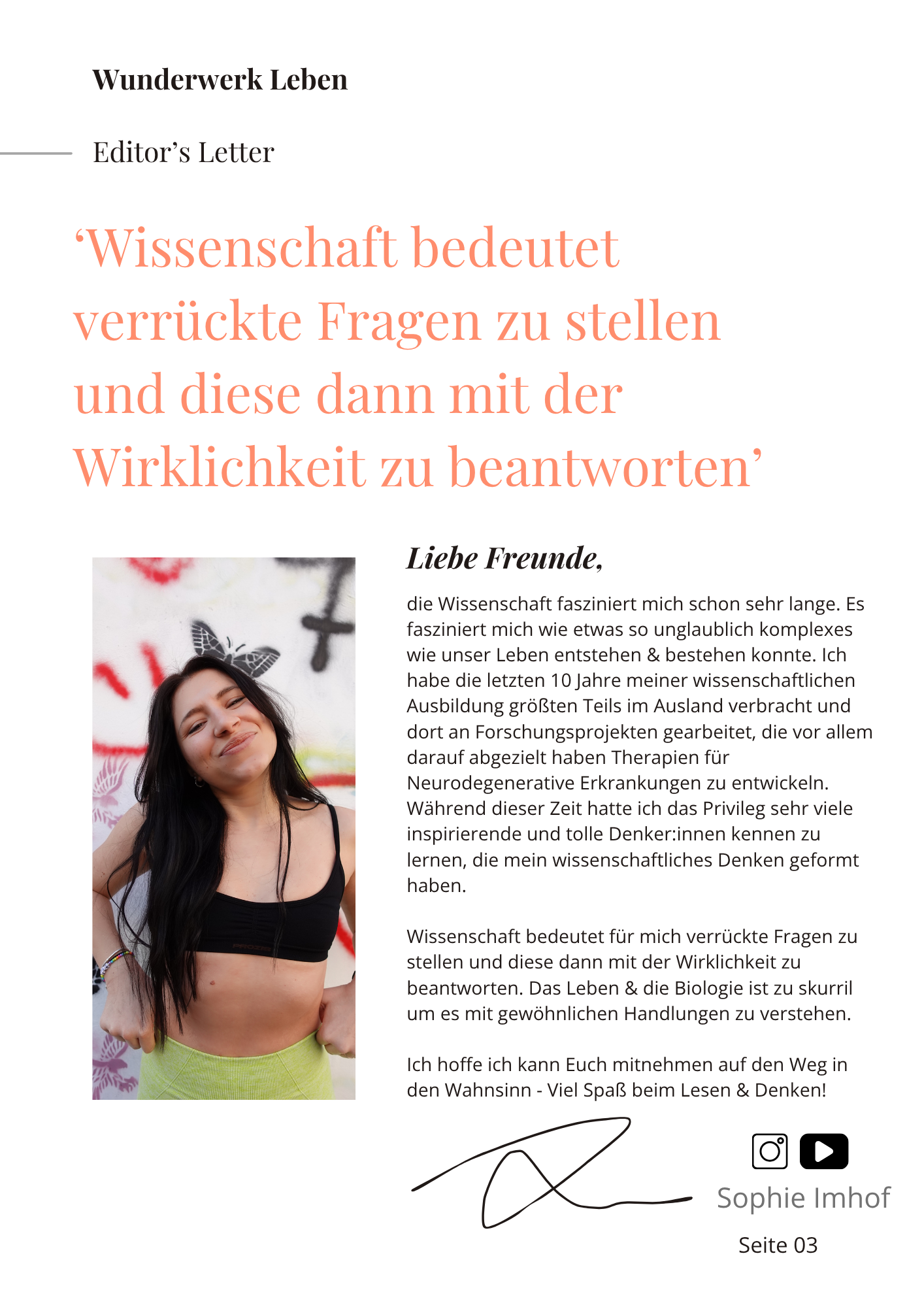 Wunderwerk Leben

Editor's Letter

'Wissenschaft bedeutet verrückte Fragen zu stellen und diese dann mit der Wirklichkeit zu beantworten'

Liebe Freunde,

die Wissenschaft fasziniert mich schon sehr lange. Es fasziniert mich wie etwas so unglaublich komplexes wie unser Leben entstehen & bestehen konnte. Ich habe die letzten 10 Jahre meiner wissenschaftlichen Ausbildung größten Teils im Ausland verbracht und dort an Forschungsprojekten gearbeitet, die vor allem darauf abgezielt haben Therapien für Neurodegenerative Erkrankungen zu entwickeln. Während dieser Zeit hatte ich das Privileg sehr viele inspirierende und tolle Denker:innen kennen zu lernen, die mein wissenschaftliches Denken geformt haben.

Wissenschaft bedeutet für mich verrückte Fragen zu stellen und diese dann mit der Wirklichkeit zu beantworten. Das Leben & die Biologie ist zu skurril um es mit gewöhnlichen Handlungen zu verstehen.

Ich hoffe ich kann Euch mitnehmen auf den Weg in den Wahnsinn - Viel Spaß beim Lesen & Denken!

Sophie Imhof

Seite 03